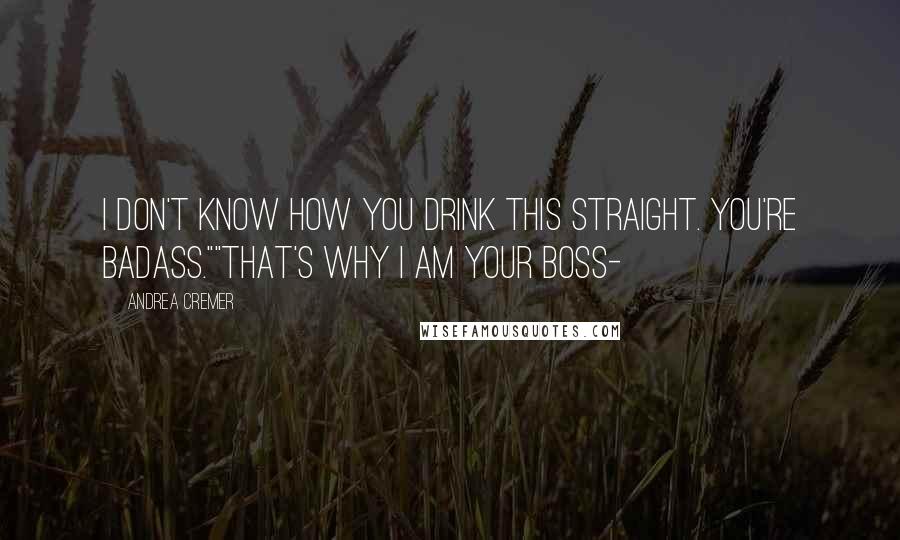 I DON'T KNOW HOW YOU DRINK THIS STRAIGHT. YOU'RE BADASS.""THAT'S WHY I AM YOUR BOSS-

ANDREA CREMER

WISEFAMOUSQUOTES.COM